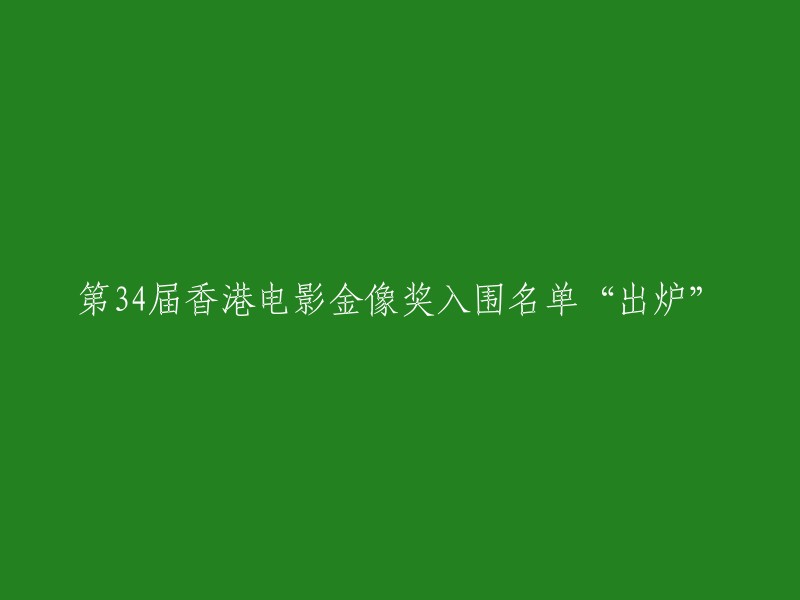 第34届香港电影金像奖入围名单“出炉”